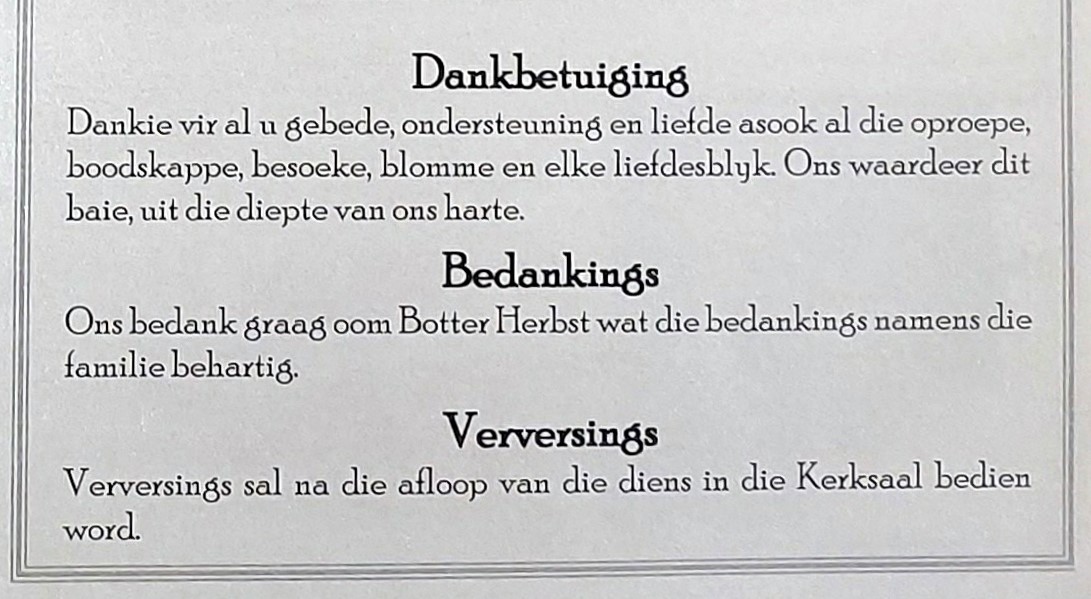 Dankbetuiging

Dankie vir al u gebede, ondersteuning en liefde asook al die oproepe, boodskappe, besoeke, blomme en elke liefdesblyk. Ons waardeer dit baie, uit die diepte van ons harte.

Bedankings

Ons bedank graag oom Botter Herbst wat die bedankings namens die familie behartig.

Verversings

Verversings sal na die afloop van die diens in die Kerksaal bedien word.